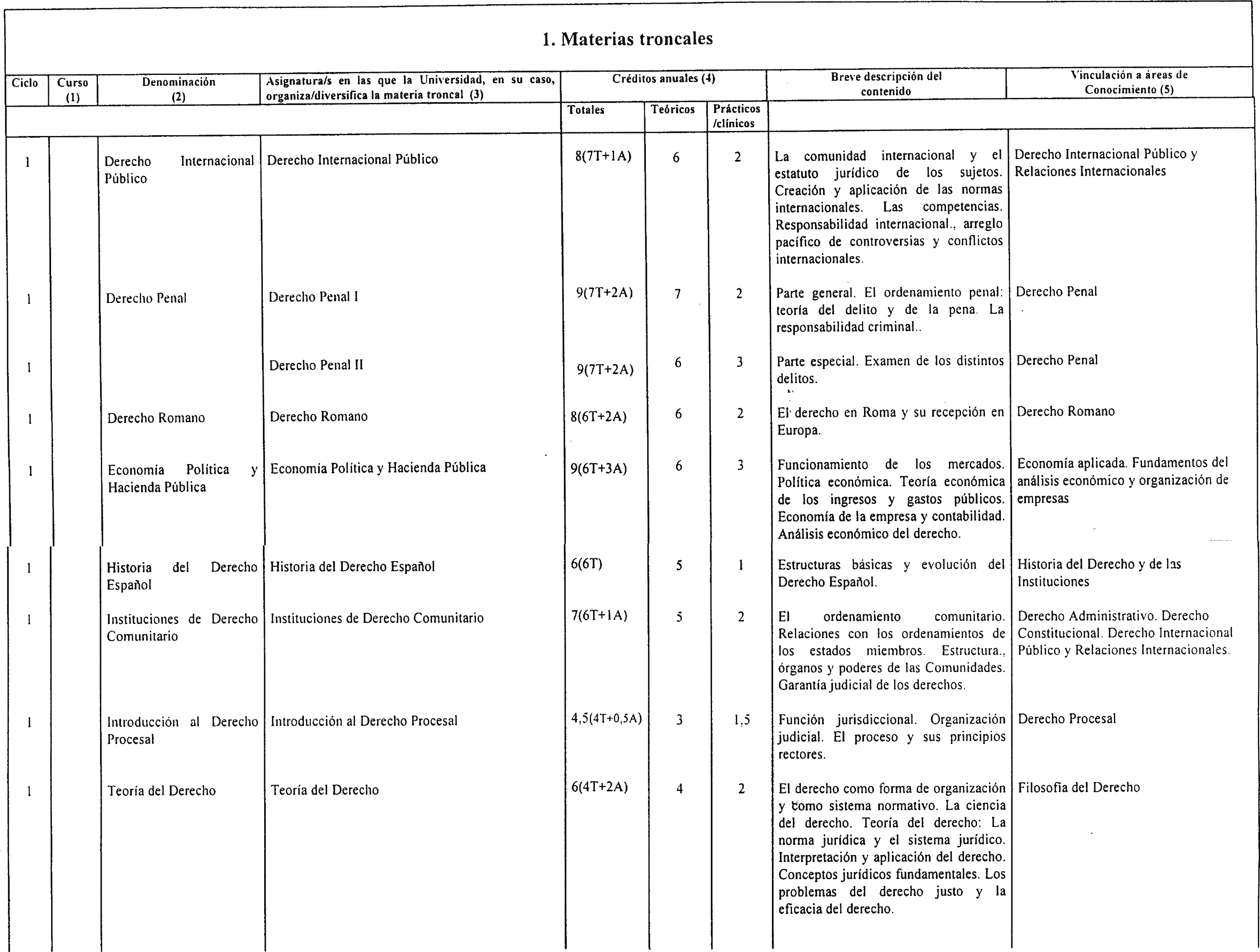 1. Materias troncales

| Ciclo | Curso (1) | Denominación (2) | Asignatura/s en las que la Universidad, en su caso, organiza/diversifica la materia troncal (3) | Créditos anuales (4) Totales | Teóricos | Prácticos /clínicos | Breve descripción del contenido | Vinculación a áreas de Conocimiento (5) |
|---|---|---|---|---|---|---|---|---|
| 1 | | Derecho Internacional Público | Derecho Internacional Público | 8(7T+1A) | 6 | 2 | La comunidad internacional y el estatuto jurídico de los sujetos. Creación y aplicación de las normas internacionales. Las competencias. Responsabilidad internacional., arreglo pacífico de controversias y conflictos internacionales. | Derecho Internacional Público y Relaciones Internacionales |
| 1 | | Derecho Penal | Derecho Penal I | 9(7T+2A) | 7 | 2 | Parte general. El ordenamiento penal: teoría del delito y de la pena. La responsabilidad criminal.. | Derecho Penal |
| 1 | | | Derecho Penal II | 9(7T+2A) | 6 | 3 | Parte especial. Examen de los distintos delitos. | Derecho Penal |
| 1 | | Derecho Romano | Derecho Romano | 8(6T+2A) | 6 | 2 | El derecho en Roma y su recepción en Europa. | Derecho Romano |
| 1 | | Economía Política y Hacienda Pública | Economía Política y Hacienda Pública | 9(6T+3A) | 6 | 3 | Funcionamiento de los mercados. Política económica. Teoría económica de los ingresos y gastos públicos. Economía de la empresa y contabilidad. Análisis económico del derecho. | Economía aplicada. Fundamentos del análisis económico y organización de empresas |
| 1 | | Historia del Derecho Español | Historia del Derecho Español | 6(6T) | 5 | 1 | Estructuras básicas y evolución del Derecho Español. | Historia del Derecho y de las Instituciones |
| 1 | | Instituciones de Derecho Comunitario | Instituciones de Derecho Comunitario | 7(6T+1A) | 5 | 2 | El ordenamiento comunitario. Relaciones con los ordenamientos de los estados miembros. Estructura., órganos y poderes de las Comunidades. Garantía judicial de los derechos. | Derecho Administrativo. Derecho Constitucional. Derecho Internacional Público y Relaciones Internacionales. |
| 1 | | Introducción al Derecho Procesal | Introducción al Derecho Procesal | 4,5(4T+0,5A) | 3 | 1,5 | Función jurisdiccional. Organización judicial. El proceso y sus principios rectores. | Derecho Procesal |
| 1 | | Teoría del Derecho | Teoría del Derecho | 6(4T+2A) | 4 | 2 | El derecho como forma de organización y como sistema normativo. La ciencia del derecho. Teoría del derecho: La norma jurídica y el sistema jurídico. Interpretación y aplicación del derecho. Conceptos jurídicos fundamentales. Los problemas del derecho justo y la eficacia del derecho. | Filosofía del Derecho |